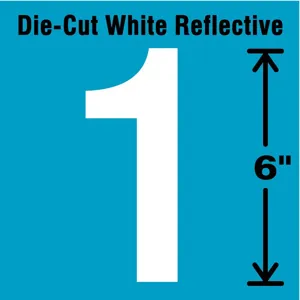 Die-Cut White Reflective

1

6"